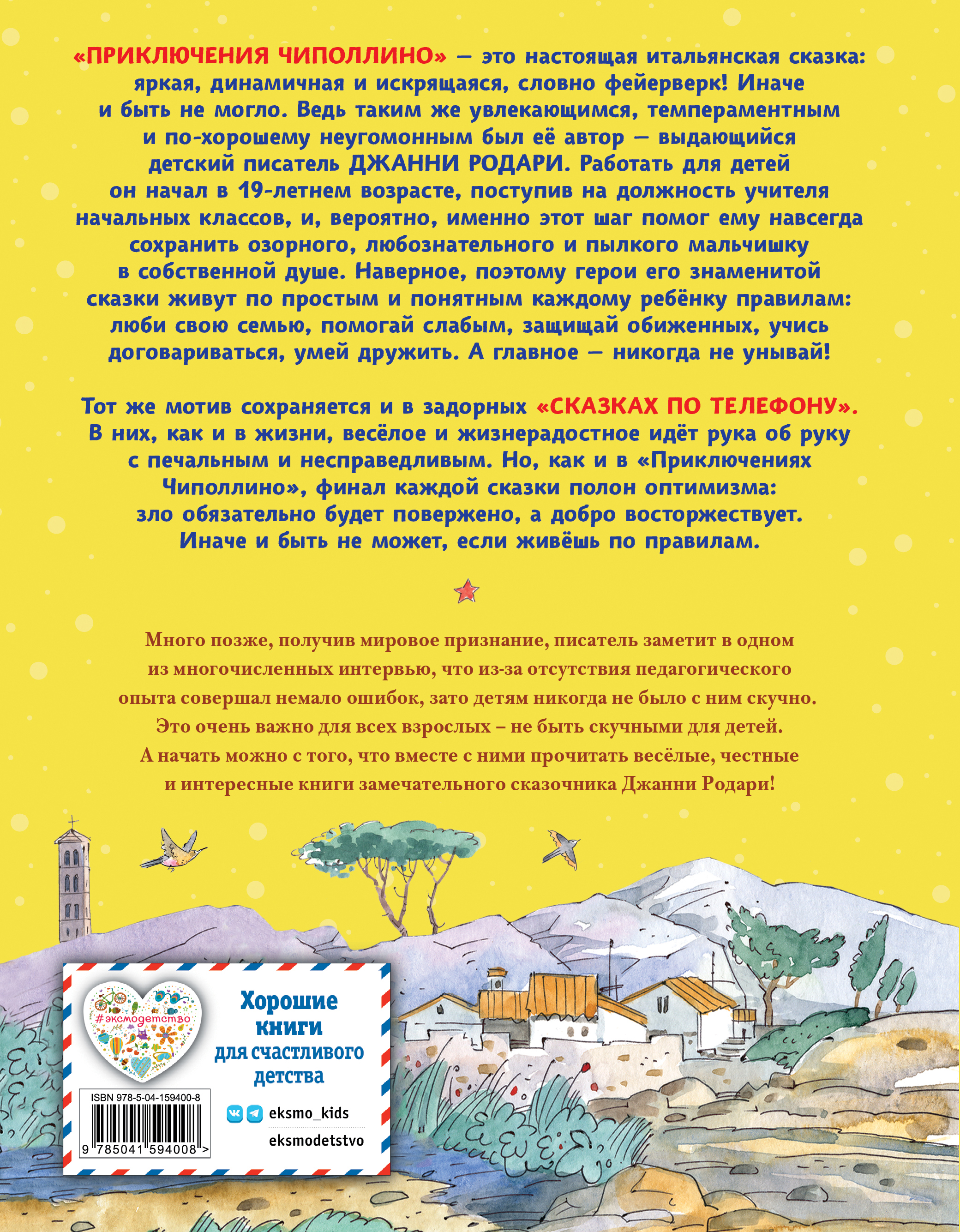 «ПРИКЛЮЧЕНИЯ ЧИПОЛЛИНО» — это настоящая итальянская сказка: яркая, динамичная и искрящаяся, словно фейерверк! Иначе и быть не могло. Ведь таким же увлекающимся, темпераментным и по-хорошему неугомонным был её автор — выдающийся детский писатель ДЖАННИ РОДАРИ. Работать для детей он начал в 19-летнем возрасте, поступив на должность учителя начальных классов, и, вероятно, именно этот шаг помог ему навсегда сохранить озорного, любознательного и пылкого мальчишку в собственной душе. Наверное, поэтому герои его знаменитой сказки живут по простым и понятным каждому ребёнку правилам: люби свою семью, помогай слабым, защищай обиженных, учись договариваться, умей дружить. А главное — никогда не унывай!

Тот же мотив сохраняется и в задорных «СКАЗКАХ ПО ТЕЛЕФОНУ». В них, как и в жизни, весёлое и жизнерадостное идёт рука об руку с печальным и несправедливым. Но, как и в «Приключениях Чиполлино», финал каждой сказки полон оптимизма: зло обязательно будет повержено, а добро восторжествует. Иначе и быть не может, если живёшь по правилам.

Много позже, получив мировое признание, писатель заметит в одном из многочисленных интервью, что из-за отсутствия педагогического опыта совершал немало ошибок, зато детям никогда не было с ним скучно. Это очень важно для всех взрослых – не быть скучными для детей. А начать можно с того, что вместе с ними прочитать весёлые, честные и интересные книги замечательного сказочника Джанни Родари!

#эксмодетство

Хорошие книги для счастливого детства

ISBN 978-5-04-159400-8

9 785041 594008 >

eksmo_kids

eksmodetstvo